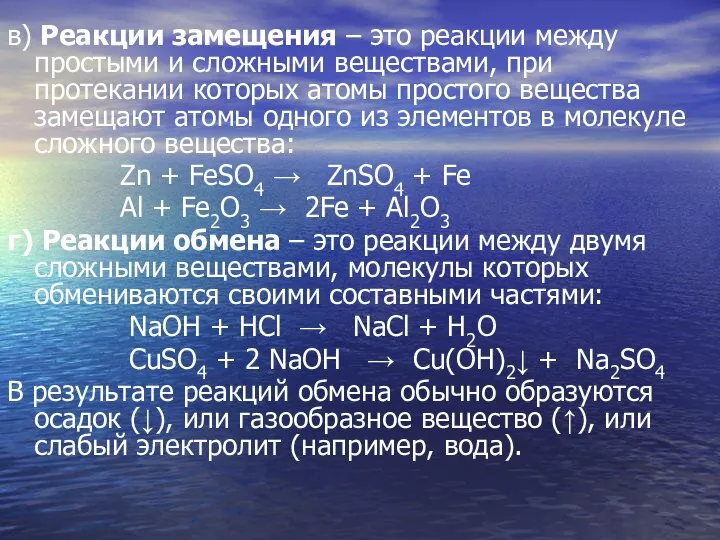 в) Реакции замещения – это реакции между простыми и сложными веществами, при протекании которых атомы простого вещества замещают атомы одного из элементов в молекуле сложного вещества:

$Zn + FeSO_4 \rightarrow ZnSO_4 + Fe$

$Al + Fe_2O_3 \rightarrow 2Fe + Al_2O_3$

г) Реакции обмена – это реакции между двумя сложными веществами, молекулы которых обмениваются своими составными частями:

$NaOH + HCl \rightarrow NaCl + H_2O$

$CuSO_4 + 2 NaOH \rightarrow Cu(OH)_2\downarrow + Na_2SO_4$

В результате реакций обмена обычно образуются осадок (↓), или газообразное вещество (↑), или слабый электролит (например, вода).